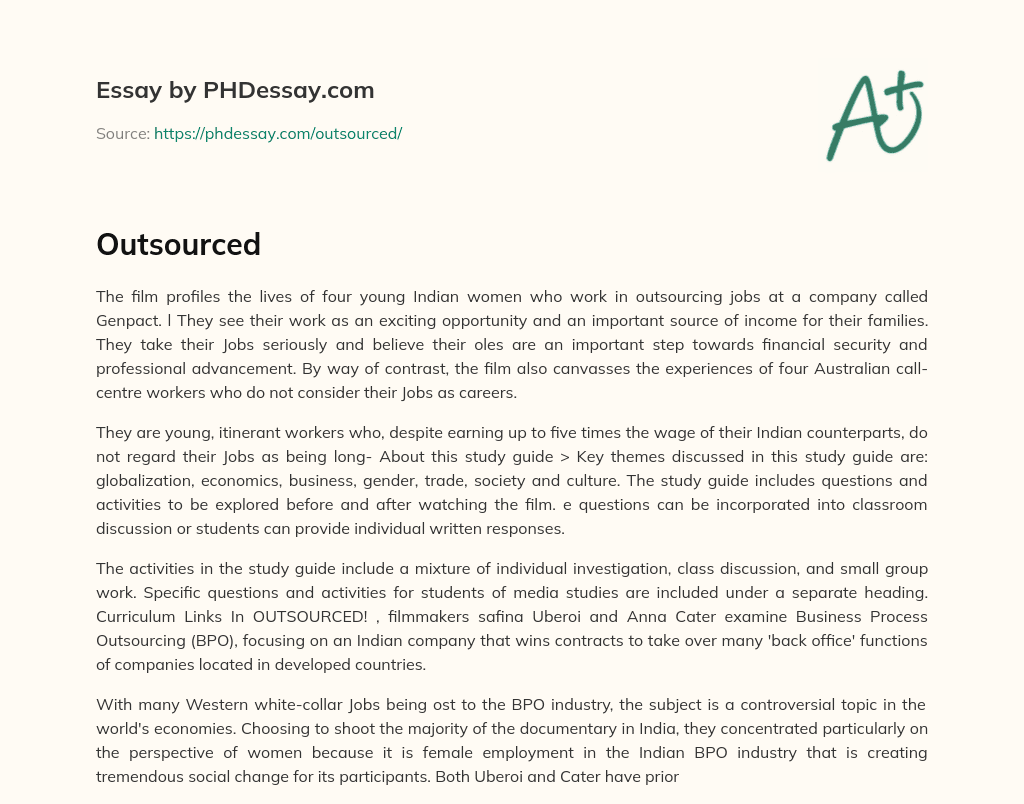 Essay by PHDessay.com

Source: https://phdessay.com/outsourced/

A+

Outsourced

The film profiles the lives of four young Indian women who work in outsourcing jobs at a company called Genpact. l They see their work as an exciting opportunity and an important source of income for their families. They take their Jobs seriously and believe their oles are an important step towards financial security and professional advancement. By way of contrast, the film also canvasses the experiences of four Australian call-centre workers who do not consider their Jobs as careers.

They are young, itinerant workers who, despite earning up to five times the wage of their Indian counterparts, do not regard their Jobs as being long- About this study guide > Key themes discussed in this study guide are: globalization, economics, business, gender, trade, society and culture. The study guide includes questions and activities to be explored before and after watching the film. e questions can be incorporated into classroom discussion or students can provide individual written responses.

The activities in the study guide include a mixture of individual investigation, class discussion, and small group work. Specific questions and activities for students of media studies are included under a separate heading. Curriculum Links In OUTSOURCED! , filmmakers safina Uberoi and Anna Cater examine Business Process Outsourcing (BPO), focusing on an Indian company that wins contracts to take over many 'back office' functions of companies located in developed countries.

With many Western white-collar Jobs being ost to the BPO industry, the subject is a controversial topic in the world's economies. Choosing to shoot the majority of the documentary in India, they concentrated particularly on the perspective of women because it is female employment in the Indian BPO industry that is creating tremendous social change for its participants. Both Uberoi and Cater have prior